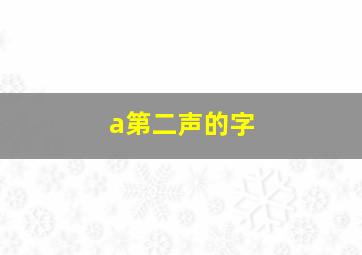 a第二声的字